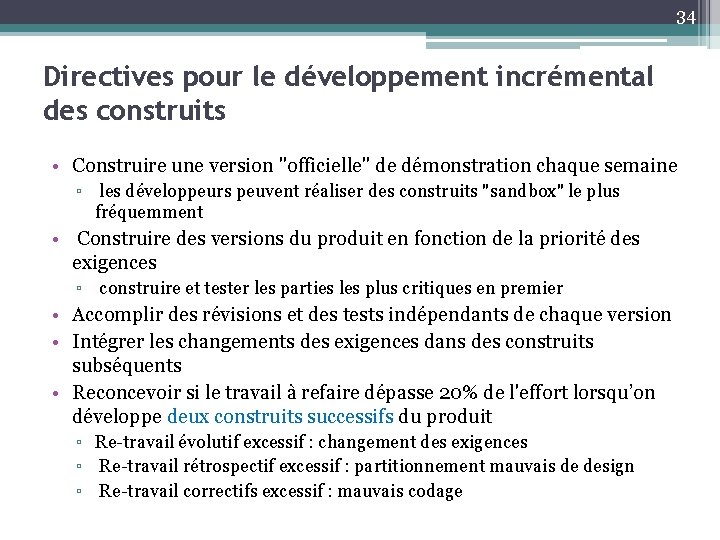 34

Directives pour le développement incrémental des construits

• Construire une version "officielle" de démonstration chaque semaine
  ▫ les développeurs peuvent réaliser des construits "sandbox" le plus fréquemment
• Construire des versions du produit en fonction de la priorité des exigences
  ▫ construire et tester les parties les plus critiques en premier
• Accomplir des révisions et des tests indépendants de chaque version
• Intégrer les changements des exigences dans des construits subséquents
• Reconcevoir si le travail à refaire dépasse 20% de l'effort lorsqu'on développe deux construits successifs du produit
  ▫ Re-travail évolutif excessif : changement des exigences
  ▫ Re-travail rétrospectif excessif : partitionnement mauvais de design
  ▫ Re-travail correctifs excessif : mauvais codage